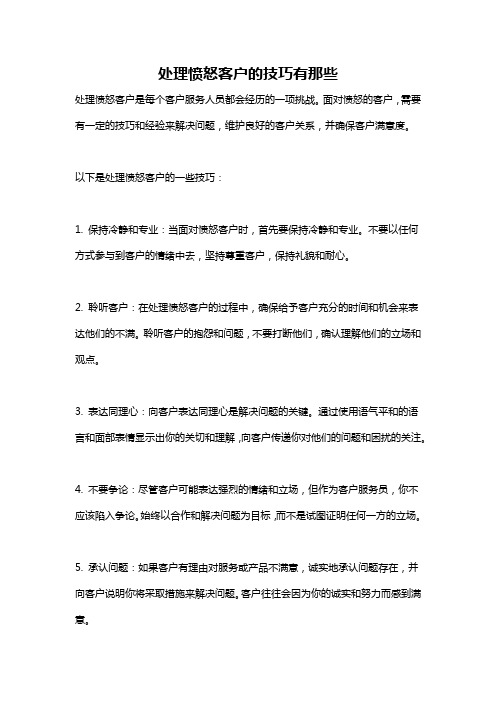 处理愤怒客户的技巧有那些

处理愤怒客户是每个客户服务人员都会经历的一项挑战。面对愤怒的客户，需要有一定的技巧和经验来解决问题，维护良好的客户关系，并确保客户满意度。

以下是处理愤怒客户的一些技巧：

1. 保持冷静和专业：当面对愤怒客户时，首先要保持冷静和专业。不要以任何方式参与到客户的情绪中去，坚持尊重客户，保持礼貌和耐心。

2. 聆听客户：在处理愤怒客户的过程中，确保给予客户充分的时间和机会来表达他们的不满。聆听客户的抱怨和问题，不要打断他们，确认理解他们的立场和观点。

3. 表达同理心：向客户表达同理心是解决问题的关键。通过使用语气平和的语言和面部表情显示出你的关切和理解，向客户传递你对他们的问题和困扰的关注。

4. 不要争论：尽管客户可能表达强烈的情绪和立场，但作为客户服务员，你不应该陷入争论。始终以合作和解决问题为目标，而不是试图证明任何一方的立场。

5. 承认问题：如果客户有理由对服务或产品不满意，诚实地承认问题存在，并向客户说明你将采取措施来解决问题。客户往往会因为你的诚实和努力而感到满意。